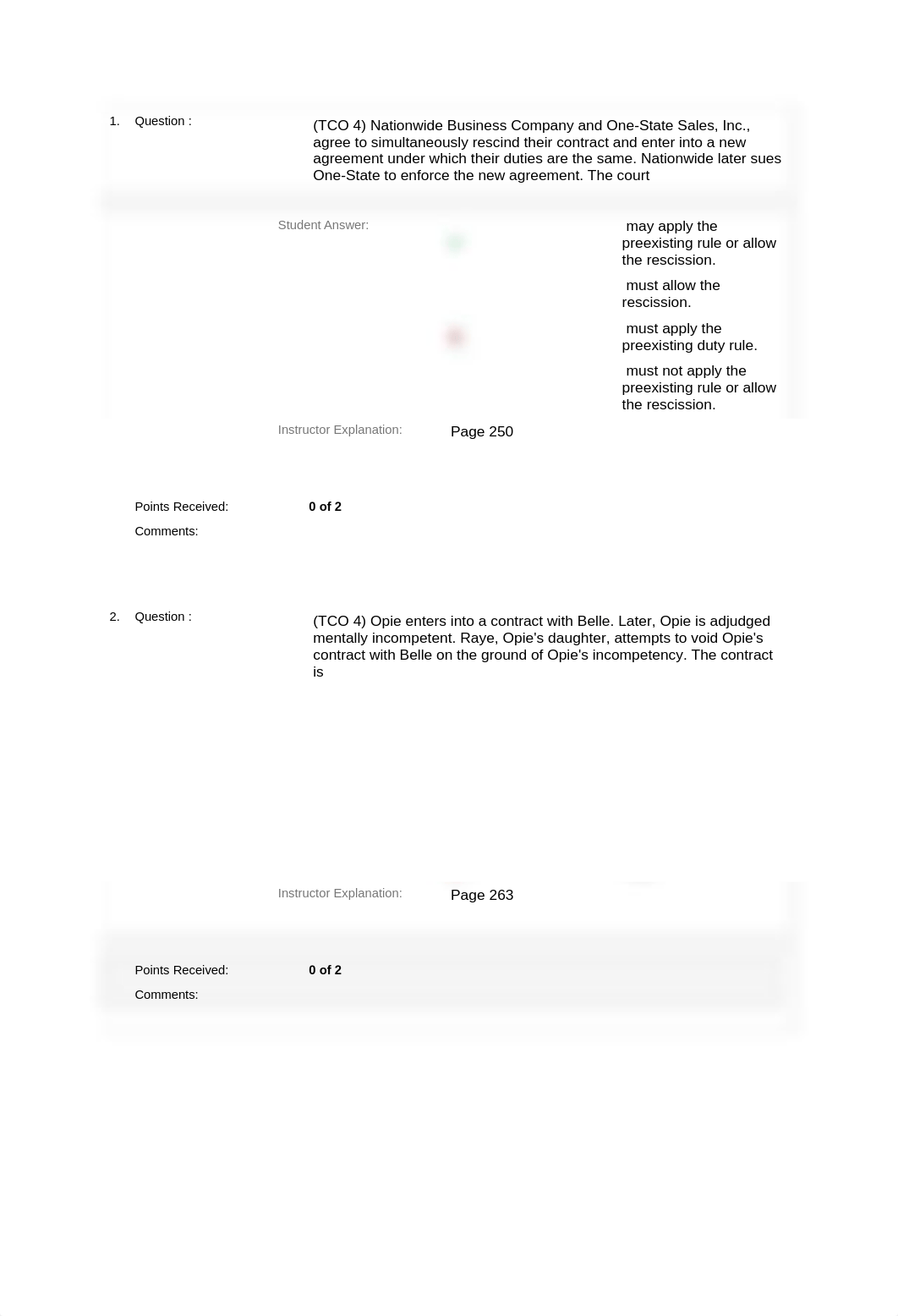 1. Question : (TCO 4) Nationwide Business Company and One-State Sales, Inc., agree to simultaneously rescind their contract and enter into a new agreement under which their duties are the same. Nationwide later sues One-State to enforce the new agreement. The court

Student Answer:

may apply the preexisting rule or allow the rescission.

must allow the rescission.

must apply the preexisting duty rule.

must not apply the preexisting rule or allow the rescission.

Instructor Explanation: Page 250

Points Received: 0 of 2

Comments:

2. Question : (TCO 4) Opie enters into a contract with Belle. Later, Opie is adjudged mentally incompetent. Raye, Opie's daughter, attempts to void Opie's contract with Belle on the ground of Opie's incompetency. The contract is

Instructor Explanation: Page 263

Points Received: 0 of 2

Comments: